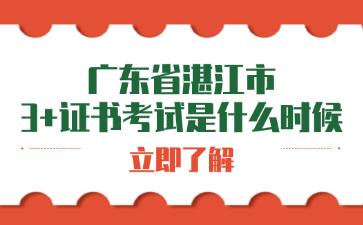 广东省湛江市
3+证书考试是什么时候

立即了解